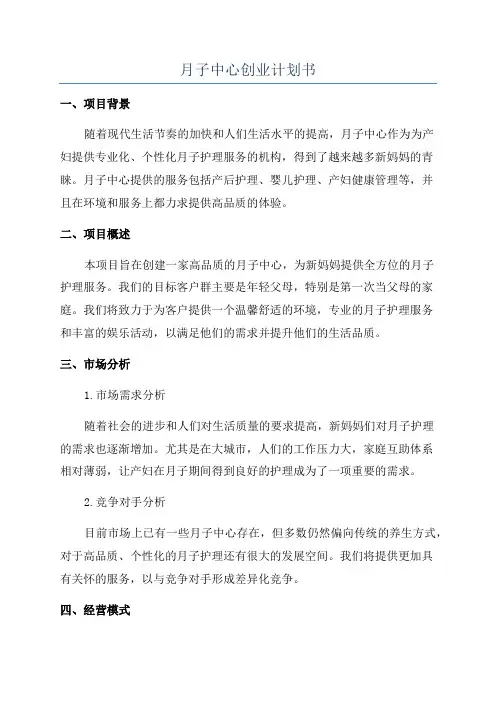 月子中心创业计划书

一、项目背景

随着现代生活节奏的加快和人们生活水平的提高，月子中心作为为产妇提供专业化、个性化月子护理服务的机构，得到了越来越多新妈妈的青睐。月子中心提供的服务包括产后护理、婴儿护理、产妇健康管理等，并且在环境和服务上都力求提供高品质的体验。

二、项目概述

本项目旨在创建一家高品质的月子中心，为新妈妈提供全方位的月子护理服务。我们的目标客户群主要是年轻父母，特别是第一次当父母的家庭。我们将致力于为客户提供一个温馨舒适的环境，专业的月子护理服务和丰富的娱乐活动，以满足他们的需求并提升他们的生活品质。

三、市场分析

1.市场需求分析

随着社会的进步和人们对生活质量的要求提高，新妈妈们对月子护理的需求也逐渐增加。尤其是在大城市，人们的工作压力大，家庭互助体系相对薄弱，让产妇在月子期间得到良好的护理成为了一项重要的需求。

2.竞争对手分析

目前市场上已有一些月子中心存在，但多数仍然偏向传统的养生方式，对于高品质、个性化的月子护理还有很大的发展空间。我们将提供更加具有关怀的服务，以与竞争对手形成差异化竞争。

四、经营模式